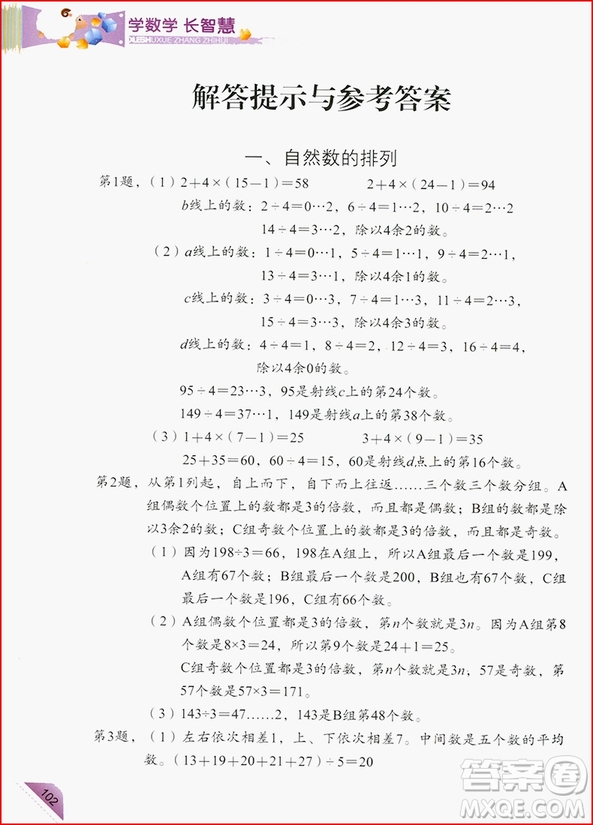 学数学 长智慧
XUESHUXUE ZHANG ZHIHUI

解答提示与参考答案

一、自然数的排列

第1题，（1）$2+4\times(15-1)=58$　　$2+4\times(24-1)=94$

$b$线上的数：$2\div4=0\cdots2$，$6\div4=1\cdots2$，$10\div4=2\cdots2$
$14\div4=3\cdots2$，除以4余2的数。

（2）$a$线上的数：$1\div4=0\cdots1$，$5\div4=1\cdots1$，$9\div4=2\cdots1$，
$13\div4=3\cdots1$，除以4余1的数。

$c$线上的数：$3\div4=0\cdots3$，$7\div4=1\cdots3$，$11\div4=2\cdots3$，
$15\div4=3\cdots3$，除以4余3的数。

$d$线上的数：$4\div4=1$，$8\div4=2$，$12\div4=3$，$16\div4=4$，
除以4余0的数。

$95\div4=23\cdots3$，95是射线$c$上的第24个数。
$149\div4=37\cdots1$，149是射线$a$上的第38个数。

（3）$1+4\times(7-1)=25$　　$3+4\times(9-1)=35$
$25+35=60$，$60\div4=15$，60是射线$d$点上的第16个数。

第2题，从第1列起，自上而下，自下而上往返……三个数三个数分组。A组偶数个位置上的数都是3的倍数，而且都是偶数；B组的数都是除以3余2的数；C组奇数个位置上的数都是3的倍数，而且都是奇数。

（1）因为$198\div3=66$，198在A组上，所以A组最后一个数是199，A组有67个数；B组最后一个数是200，B组也有67个数，C组最后一个数是196，C组有66个数。

（2）A组偶数个位置都是3的倍数，第$n$个数就是$3n$。因为A组第8个数是$8\times3=24$，所以第9个数是$24+1=25$。
C组奇数个位置都是3的倍数，第$n$个数就是$3n$，57是奇数，第57个数是$57\times3=171$。

（3）$143\div3=47……2$，143是B组第48个数。

第3题，（1）左右依次相差1，上、下依次相差7。中间数是五个数的平均数。$(13+19+20+21+27)\div5=20$

102

答案圈
MXQE.COM